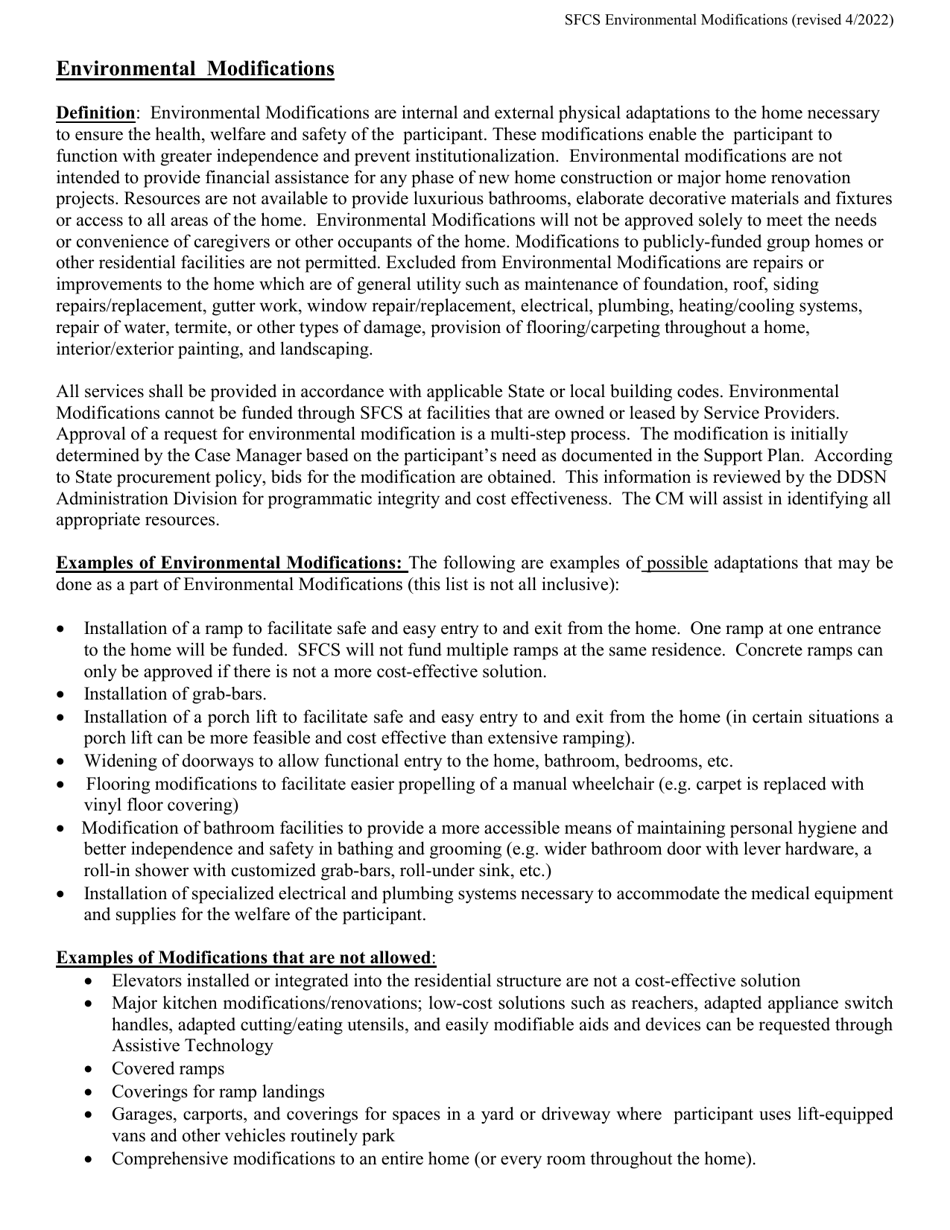 SFCS Environmental Modifications (revised 4/2022)

Environmental Modifications

Definition: Environmental Modifications are internal and external physical adaptations to the home necessary to ensure the health, welfare and safety of the participant. These modifications enable the participant to function with greater independence and prevent institutionalization. Environmental modifications are not intended to provide financial assistance for any phase of new home construction or major home renovation projects. Resources are not available to provide luxurious bathrooms, elaborate decorative materials and fixtures or access to all areas of the home. Environmental Modifications will not be approved solely to meet the needs or convenience of caregivers or other occupants of the home. Modifications to publicly-funded group homes or other residential facilities are not permitted. Excluded from Environmental Modifications are repairs or improvements to the home which are of general utility such as maintenance of foundation, roof, siding repairs/replacement, gutter work, window repair/replacement, electrical, plumbing, heating/cooling systems, repair of water, termite, or other types of damage, provision of flooring/carpeting throughout a home, interior/exterior painting, and landscaping.

All services shall be provided in accordance with applicable State or local building codes. Environmental Modifications cannot be funded through SFCS at facilities that are owned or leased by Service Providers. Approval of a request for environmental modification is a multi-step process. The modification is initially determined by the Case Manager based on the participant's need as documented in the Support Plan. According to State procurement policy, bids for the modification are obtained. This information is reviewed by the DDSN Administration Division for programmatic integrity and cost effectiveness. The CM will assist in identifying all appropriate resources.

Examples of Environmental Modifications: The following are examples of possible adaptations that may be done as a part of Environmental Modifications (this list is not all inclusive):

• Installation of a ramp to facilitate safe and easy entry to and exit from the home. One ramp at one entrance to the home will be funded. SFCS will not fund multiple ramps at the same residence. Concrete ramps can only be approved if there is not a more cost-effective solution.
• Installation of grab-bars.
• Installation of a porch lift to facilitate safe and easy entry to and exit from the home (in certain situations a porch lift can be more feasible and cost effective than extensive ramping).
• Widening of doorways to allow functional entry to the home, bathroom, bedrooms, etc.
• Flooring modifications to facilitate easier propelling of a manual wheelchair (e.g. carpet is replaced with vinyl floor covering)
• Modification of bathroom facilities to provide a more accessible means of maintaining personal hygiene and better independence and safety in bathing and grooming (e.g. wider bathroom door with lever hardware, a roll-in shower with customized grab-bars, roll-under sink, etc.)
• Installation of specialized electrical and plumbing systems necessary to accommodate the medical equipment and supplies for the welfare of the participant.

Examples of Modifications that are not allowed:
• Elevators installed or integrated into the residential structure are not a cost-effective solution
• Major kitchen modifications/renovations; low-cost solutions such as reachers, adapted appliance switch handles, adapted cutting/eating utensils, and easily modifiable aids and devices can be requested through Assistive Technology
• Covered ramps
• Coverings for ramp landings
• Garages, carports, and coverings for spaces in a yard or driveway where participant uses lift-equipped vans and other vehicles routinely park
• Comprehensive modifications to an entire home (or every room throughout the home).